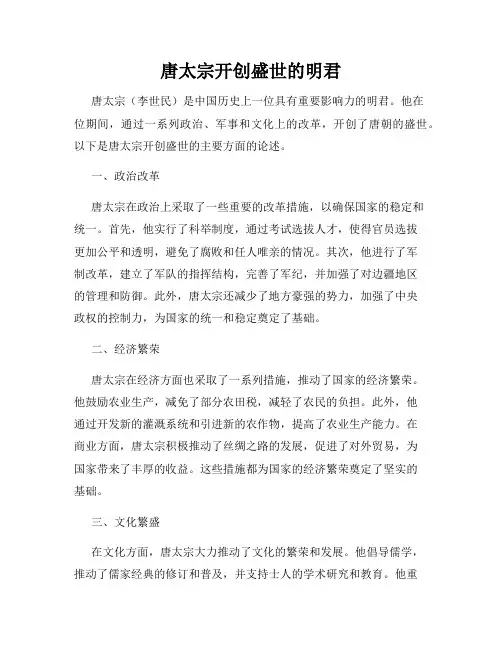 唐太宗开创盛世的明君

唐太宗（李世民）是中国历史上一位具有重要影响力的明君。他在位期间，通过一系列政治、军事和文化上的改革，开创了唐朝的盛世。以下是唐太宗开创盛世的主要方面的论述。

一、政治改革

唐太宗在政治上采取了一些重要的改革措施，以确保国家的稳定和统一。首先，他实行了科举制度，通过考试选拔人才，使得官员选拔更加公平和透明，避免了腐败和任人唯亲的情况。其次，他进行了军制改革，建立了军队的指挥结构，完善了军纪，并加强了对边疆地区的管理和防御。此外，唐太宗还减少了地方豪强的势力，加强了中央政权的控制力，为国家的统一和稳定奠定了基础。

二、经济繁荣

唐太宗在经济方面也采取了一系列措施，推动了国家的经济繁荣。他鼓励农业生产，减免了部分农田税，减轻了农民的负担。此外，他通过开发新的灌溉系统和引进新的农作物，提高了农业生产能力。在商业方面，唐太宗积极推动了丝绸之路的发展，促进了对外贸易，为国家带来了丰厚的收益。这些措施都为国家的经济繁荣奠定了坚实的基础。

三、文化繁盛

在文化方面，唐太宗大力推动了文化的繁荣和发展。他倡导儒学，推动了儒家经典的修订和普及，并支持士人的学术研究和教育。他重